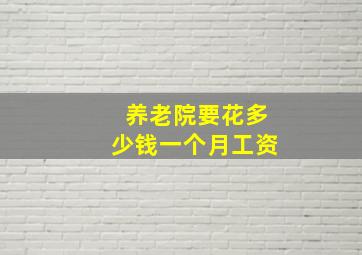 养老院要花多少钱一个月工资